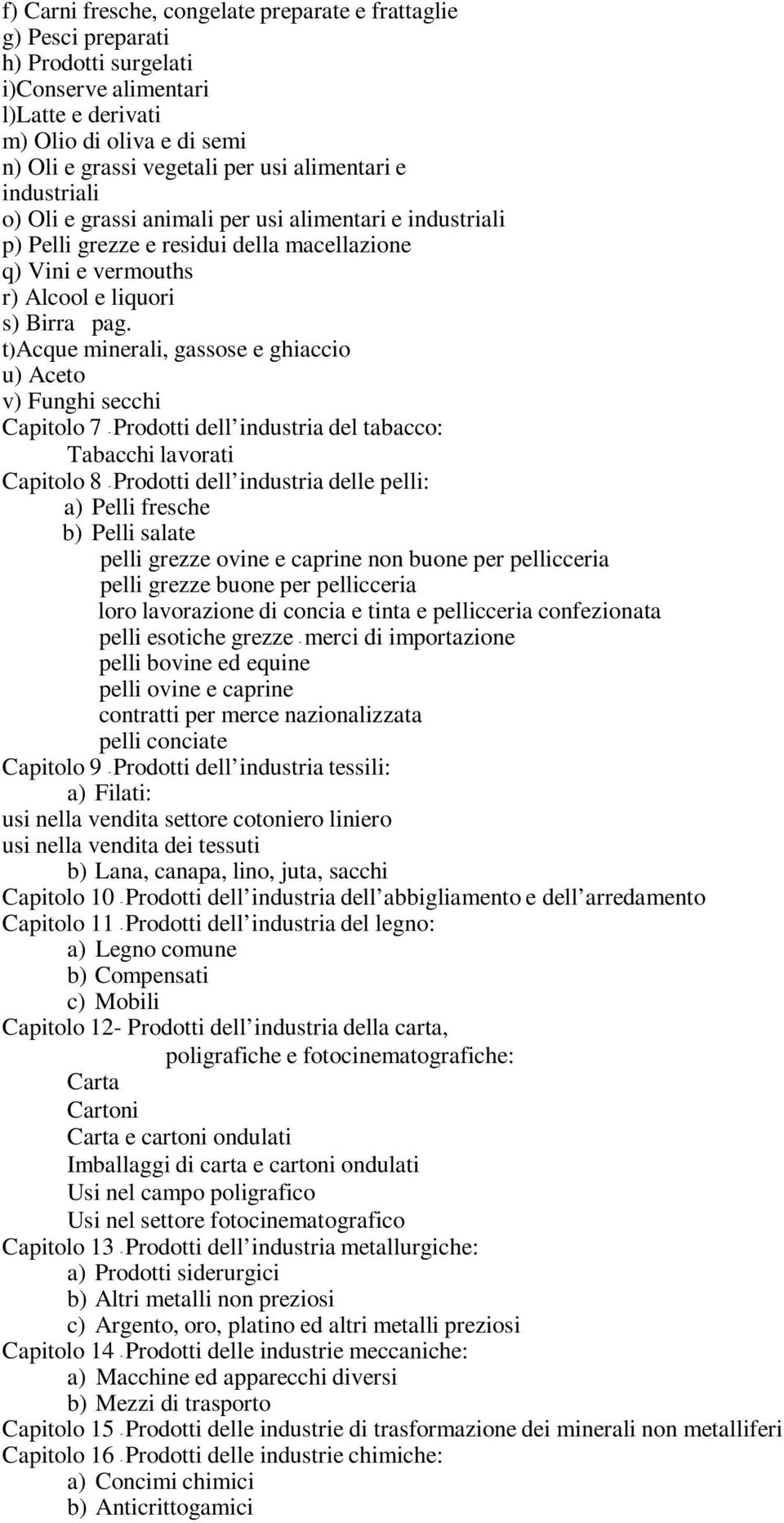 f) Carni fresche, congelate preparate e frattaglie
g) Pesci preparati
h) Prodotti surgelati
i)Conserve alimentari
l)Latte e derivati
m) Olio di oliva e di semi
n) Oli e grassi vegetali per usi alimentari e industriali
o) Oli e grassi animali per usi alimentari e industriali
p) Pelli grezze e residui della macellazione
q) Vini e vermouths
r) Alcool e liquori
s) Birra pag.
t)Acque minerali, gassose e ghiaccio
u) Aceto
v) Funghi secchi
Capitolo 7 - Prodotti dell industria del tabacco:
Tabacchi lavorati
Capitolo 8 - Prodotti dell industria delle pelli:
a) Pelli fresche
b) Pelli salate
pelli grezze ovine e caprine non buone per pellicceria
pelli grezze buone per pellicceria
loro lavorazione di concia e tinta e pellicceria confezionata
pelli esotiche grezze - merci di importazione
pelli bovine ed equine
pelli ovine e caprine
contratti per merce nazionalizzata
pelli conciate
Capitolo 9 - Prodotti dell industria tessili:
a) Filati:
usi nella vendita settore cotoniero liniero
usi nella vendita dei tessuti
b) Lana, canapa, lino, juta, sacchi
Capitolo 10 - Prodotti dell industria dell abbigliamento e dell arredamento
Capitolo 11 - Prodotti dell industria del legno:
a) Legno comune
b) Compensati
c) Mobili
Capitolo 12- Prodotti dell industria della carta, poligrafiche e fotocinematografiche:
Carta
Cartoni
Carta e cartoni ondulati
Imballaggi di carta e cartoni ondulati
Usi nel campo poligrafico
Usi nel settore fotocinematografico
Capitolo 13 - Prodotti dell industria metallurgiche:
a) Prodotti siderurgici
b) Altri metalli non preziosi
c) Argento, oro, platino ed altri metalli preziosi
Capitolo 14 - Prodotti delle industrie meccaniche:
a) Macchine ed apparecchi diversi
b) Mezzi di trasporto
Capitolo 15 - Prodotti delle industrie di trasformazione dei minerali non metalliferi
Capitolo 16 - Prodotti delle industrie chimiche:
a) Concimi chimici
b) Anticrittogamici